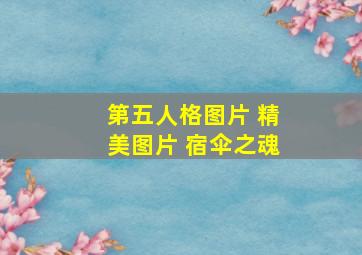 第五人格图片 精美图片 宿伞之魂